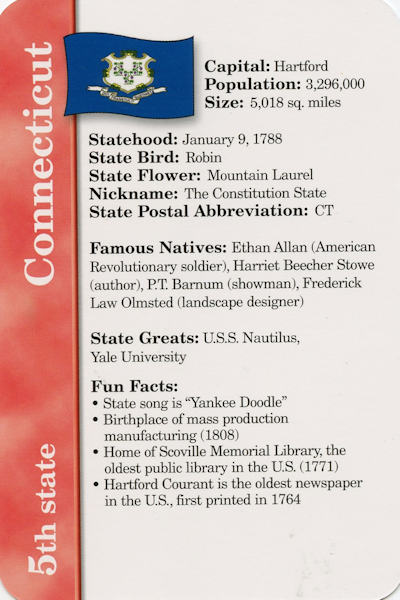 Connecticut

5th state

Capital: Hartford
Population: 3,296,000
Size: 5,018 sq. miles

Statehood: January 9, 1788
State Bird: Robin
State Flower: Mountain Laurel
Nickname: The Constitution State
State Postal Abbreviation: CT

Famous Natives: Ethan Allan (American Revolutionary soldier), Harriet Beecher Stowe (author), P.T. Barnum (showman), Frederick Law Olmsted (landscape designer)

State Greats: U.S.S. Nautilus, Yale University

Fun Facts:
• State song is "Yankee Doodle"
• Birthplace of mass production manufacturing (1808)
• Home of Scoville Memorial Library, the oldest public library in the U.S. (1771)
• Hartford Courant is the oldest newspaper in the U.S., first printed in 1764